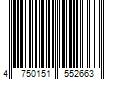 4 750151 552663